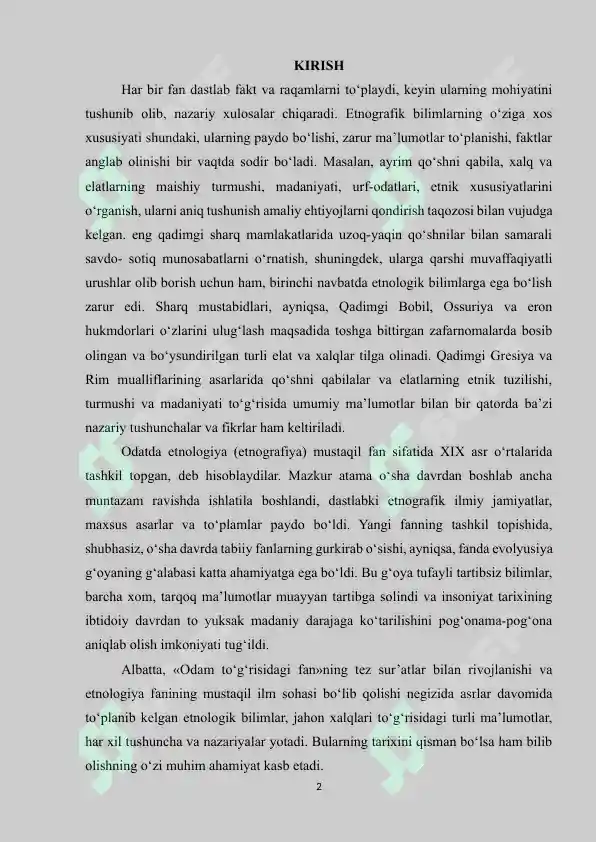 KIRISH

Har bir fan dastlab fakt va raqamlarni to‘playdi, keyin ularning mohiyatini tushunib olib, nazariy xulosalar chiqaradi. Etnografik bilimlarning o‘ziga xos xususiyati shundaki, ularning paydo bo‘lishi, zarur ma’lumotlar to‘planishi, faktlar anglab olinishi bir vaqtda sodir bo‘ladi. Masalan, ayrim qo‘shni qabila, xalq va elatlarning maishiy turmushi, madaniyati, urf-odatlari, etnik xususiyatlarini o‘rganish, ularni aniq tushunish amaliy ehtiyojlarni qondirish taqozosi bilan vujudga kelgan. eng qadimgi sharq mamlakatlarida uzoq-yaqin qo‘shnilar bilan samarali savdo- sotiq munosabatlarni o‘rnatish, shuningdek, ularga qarshi muvaffaqiyatli urushlar olib borish uchun ham, birinchi navbatda etnologik bilimlarga ega bo‘lish zarur edi. Sharq mustabidlari, ayniqsa, Qadimgi Bobil, Ossuriya va eron hukmdorlari o‘zlarini ulug‘lash maqsadida toshga bittirgan zafarnomalarda bosib olingan va bo‘ysundirilgan turli elat va xalqlar tilga olinadi. Qadimgi Gresiya va Rim mualliflarining asarlarida qo‘shni qabilalar va elatlarning etnik tuzilishi, turmushi va madaniyati to‘g‘risida umumiy ma’lumotlar bilan bir qatorda ba’zi nazariy tushunchalar va fikrlar ham keltiriladi.

Odatda etnologiya (etnografiya) mustaqil fan sifatida XIX asr o‘rtalarida tashkil topgan, deb hisoblaydilar. Mazkur atama o‘sha davrdan boshlab ancha muntazam ravishda ishlatila boshlandi, dastlabki etnografik ilmiy jamiyatlar, maxsus asarlar va to‘plamlar paydo bo‘ldi. Yangi fanning tashkil topishida, shubhasiz, o‘sha davrda tabiiy fanlarning gurkirab o‘sishi, ayniqsa, fanda evolyusiya g‘oyaning g‘alabasi katta ahamiyatga ega bo‘ldi. Bu g‘oya tufayli tartibsiz bilimlar, barcha xom, tarqoq ma’lumotlar muayyan tartibga solindi va insoniyat tarixining ibtidoiy davrdan to yuksak madaniy darajaga ko‘tarilishini pog‘onama-pog‘ona aniqlab olish imkoniyati tug‘ildi.

Albatta, «Odam to‘g‘risidagi fan»ning tez sur’atlar bilan rivojlanishi va etnologiya fanining mustaqil ilm sohasi bo‘lib qolishi negizida asrlar davomida to‘planib kelgan etnologik bilimlar, jahon xalqlari to‘g‘risidagi turli ma’lumotlar, har xil tushuncha va nazariyalar yotadi. Bularning tarixini qisman bo‘lsa ham bilib olishning o‘zi muhim ahamiyat kasb etadi.

2